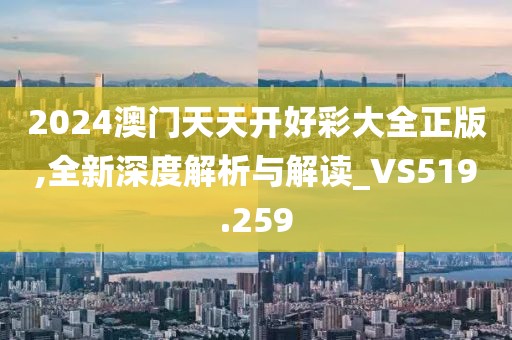 2024澳门天天开好彩大全正版,全新深度解析与解读_VS519.259